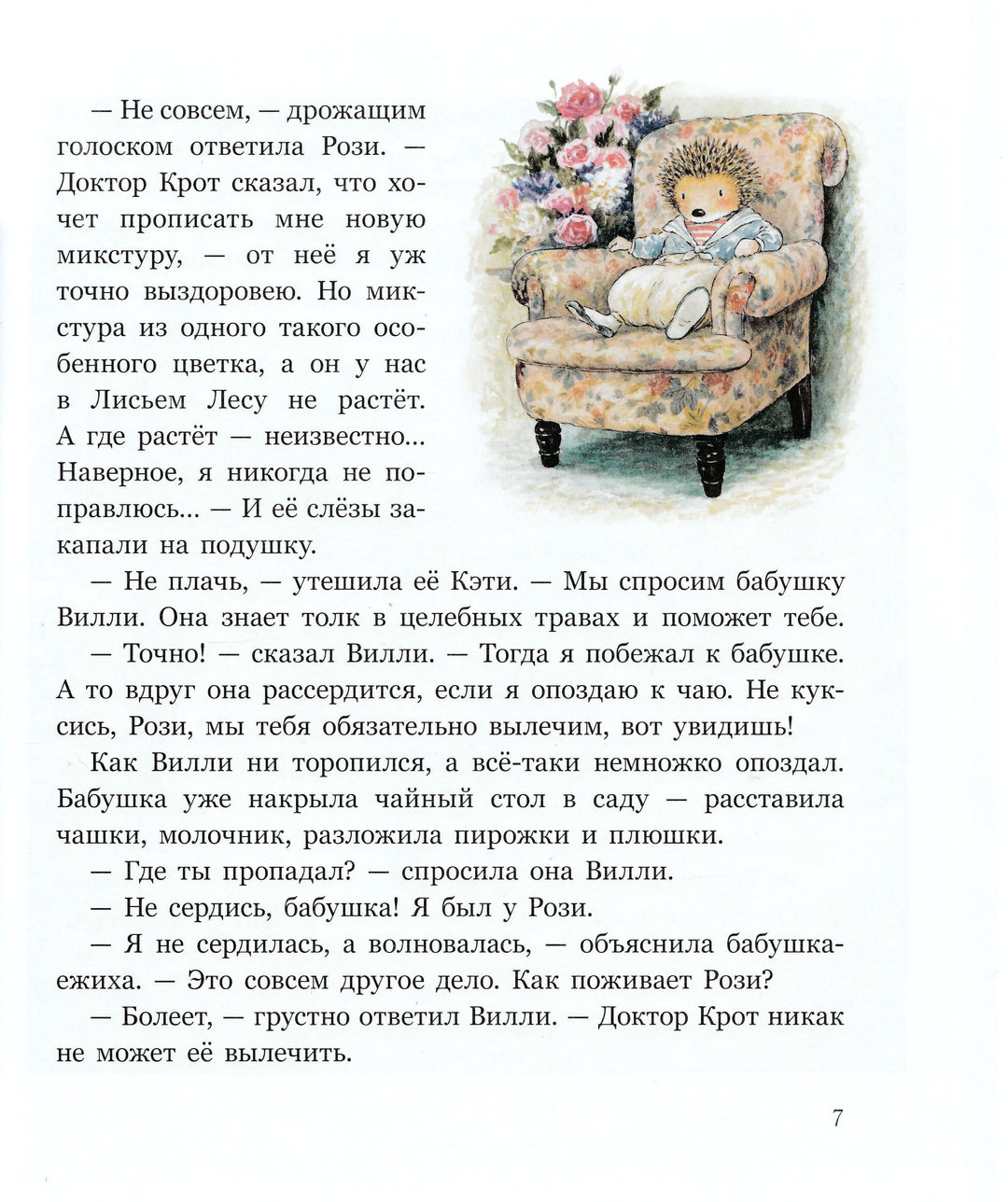 — Не совсем, — дрожащим голоском ответила Рози. — Доктор Крот сказал, что хочет прописать мне новую микстуру, — от неё я уж точно выздоровею. Но микстура из одного такого особенного цветка, а он у нас в Лисьем Лесу не растёт. А где растёт — неизвестно... Наверное, я никогда не поправлюсь... — И её слёзы закапали на подушку.

— Не плачь, — утешила её Кэти. — Мы спросим бабушку Вилли. Она знает толк в целебных травах и поможет тебе.

— Точно! — сказал Вилли. — Тогда я побежал к бабушке. А то вдруг она рассердится, если я опоздаю к чаю. Не куксись, Рози, мы тебя обязательно вылечим, вот увидишь!

Как Вилли ни торопился, а всё-таки немножко опоздал. Бабушка уже накрыла чайный стол в саду — расставила чашки, молочник, разложила пирожки и плюшки.

— Где ты пропадал? — спросила она Вилли.

— Не сердись, бабушка! Я был у Рози.

— Я не сердилась, а волновалась, — объяснила бабушка-ежиха. — Это совсем другое дело. Как поживает Рози?

— Болеет, — грустно ответил Вилли. — Доктор Крот никак не может её вылечить.

7